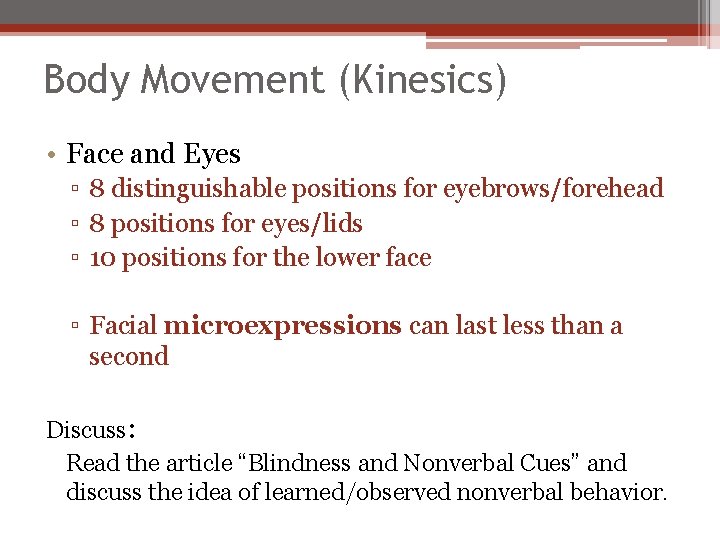 Body Movement (Kinesics)

• Face and Eyes
▫ 8 distinguishable positions for eyebrows/forehead
▫ 8 positions for eyes/lids
▫ 10 positions for the lower face

▫ Facial microexpressions can last less than a second

Discuss:
Read the article “Blindness and Nonverbal Cues” and discuss the idea of learned/observed nonverbal behavior.